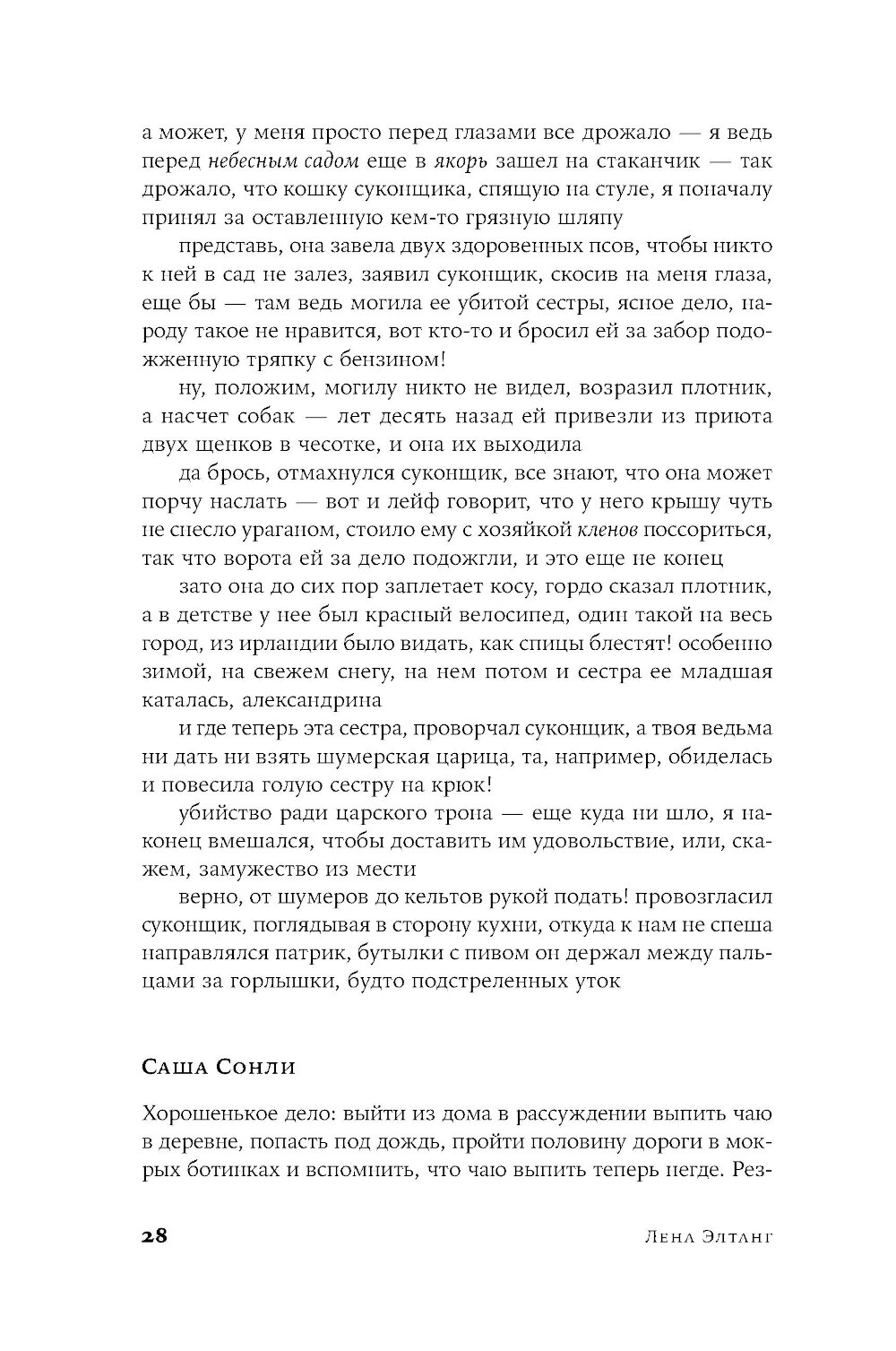 а может, у меня просто перед глазами все дрожало — я ведь перед небесным садом еще в якорь зашел на стаканчик — так дрожало, что кошку суконщика, спящую на стуле, я поначалу принял за оставленную кем-то грязную шляпу

представь, она завела двух здоровенных псов, чтобы никто к ней в сад не залез, заявил суконщик, скосив на меня глаза, еще бы — там ведь могила ее убитой сестры, ясное дело, народу такое не нравится, вот кто-то и бросил ей за забор подожженную тряпку с бензином!

ну, положим, могилу никто не видел, возразил плотник, а насчет собак — лет десять назад ей привезли из приюта двух щенков в чесотке, и она их выходила

да брось, отмахнулся суконщик, все знают, что она может порчу наслать — вот и лейф говорит, что у него крышу чуть не снесло ураганом, стоило ему с хозяйкой кленов поссориться, так что ворота ей за дело подожгли, и это еще не конец

зато она до сих пор заплетает косу, гордо сказал плотник, а в детстве у нее был красный велосипед, один такой на весь город, из ирландии было видать, как спицы блестят! особенно зимой, на свежем снегу, на нем потом и сестра ее младшая каталась, александрина

и где теперь эта сестра, проворчал суконщик, а твоя ведьма ни дать ни взять шумерская царица, та, например, обиделась и повесила голую сестру на крюк!

убийство ради царского трона — еще куда ни шло, я наконец вмешался, чтобы доставить им удовольствие, или, скажем, замужество из мести

верно, от шумеров до кельтов рукой подать! провозгласил суконщик, поглядывая в сторону кухни, откуда к нам не спеша направлялся патрик, бутылки с пивом он держал между пальцами за горлышки, будто подстреленных уток

Саша Сонли

Хорошенькое дело: выйти из дома в рассуждении выпить чаю в деревне, попасть под дождь, пройти половину дороги в мокрых ботинках и вспомнить, что чаю выпить теперь негде. Рез-

28 Лена Элтанг